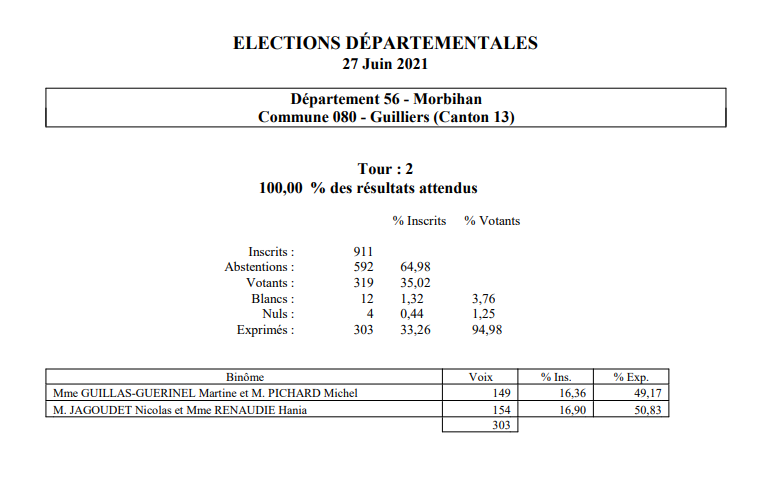 ELECTIONS DÉPARTEMENTALES
27 Juin 2021

Département 56 - Morbihan
Commune 080 - Guilliers (Canton 13)

Tour : 2
100,00 % des résultats attendus

| | | % Inscrits | % Votants |
|---|---|---|---|
| Inscrits : | 911 | | |
| Abstentions : | 592 | 64,98 | |
| Votants : | 319 | 35,02 | |
| Blancs : | 12 | 1,32 | 3,76 |
| Nuls : | 4 | 0,44 | 1,25 |
| Exprimés : | 303 | 33,26 | 94,98 |

| Binôme | Voix | % Ins. | % Exp. |
|---|---|---|---|
| Mme GUILLAS-GUERINEL Martine et M. PICHARD Michel | 149 | 16,36 | 49,17 |
| M. JAGOUDET Nicolas et Mme RENAUDIE Hania | 154 | 16,90 | 50,83 |
| | 303 | | |